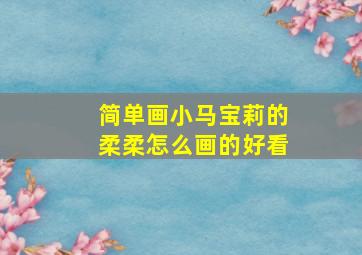 简单画小马宝莉的柔柔怎么画的好看